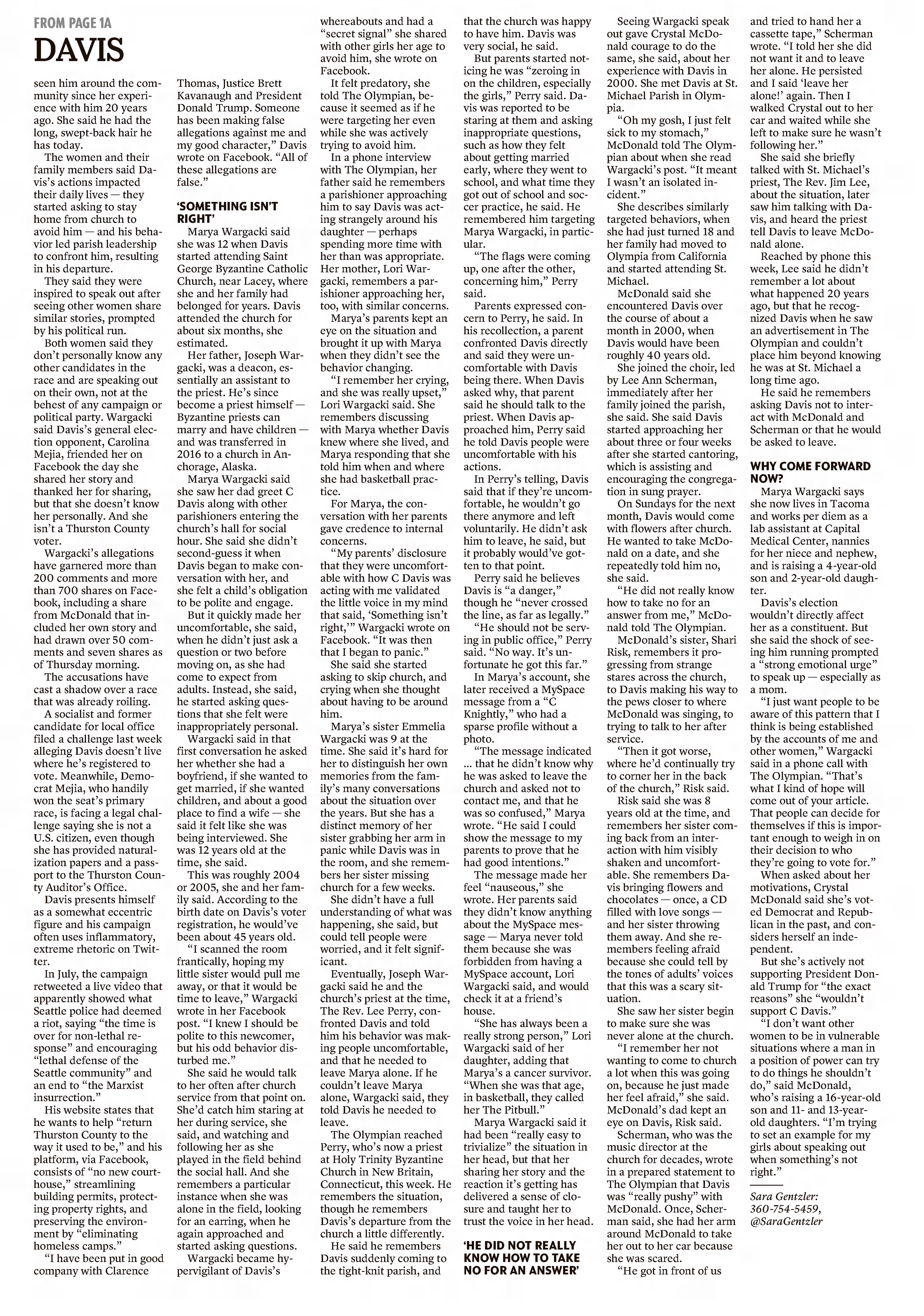 FROM PAGE 1A

DAVIS

seen him around the community since her experience with him 20 years ago. She said he had the long, swept-back hair he has today.

The women and their family members said Davis's actions impacted their daily lives — they started asking to stay home from church to avoid him — and his behavior led parish leadership to confront him, resulting in his departure.

They said they were inspired to speak out after seeing other women share similar stories, prompted by his political run.

Both women said they don't personally know any other candidates in the race and are speaking out on their own, not at the behest of any campaign or political party. Wargacki said Davis's general election opponent, Carolina Mejia, friended her on Facebook the day she shared her story and thanked her for sharing, but that she doesn't know her personally. And she isn't a Thurston County voter.

Wargacki's allegations have garnered more than 200 comments and more than 700 shares on Facebook, including a share from McDonald that included her own story and had drawn over 50 comments and seven shares as of Thursday morning.

The accusations have cast a shadow over a race that was already roiling.

A socialist and former candidate for local office filed a challenge last week alleging Davis doesn't live where he's registered to vote. Meanwhile, Democrat Mejia, who handily won the seat's primary race, is facing a legal challenge saying she is not a U.S. citizen, even though she has provided naturalization papers and a passport to the Thurston County Auditor's Office.

Davis presents himself as a somewhat eccentric figure and his campaign often uses inflammatory, extreme rhetoric on Twitter.

In July, the campaign retweeted a live video that apparently showed what Seattle police had deemed a riot, saying "the time is over for non-lethal response" and encouraging "lethal defense of the Seattle community" and an end to "the Marxist insurrection."

His website states that he wants to help "return Thurston County to the way it used to be," and his platform, via Facebook, consists of "no new courthouse," streamlining building permits, protecting property rights, and preserving the environment by "eliminating homeless camps."

"I have been put in good company with Clarence Thomas, Justice Brett Kavanaugh and President Donald Trump. Someone has been making false allegations against me and my good character," Davis wrote on Facebook. "All of these allegations are false."

'SOMETHING ISN'T RIGHT'

Marya Wargacki said she was 12 when Davis started attending Saint George Byzantine Catholic Church, near Lacey, where she and her family had belonged for years. Davis attended the church for about six months, she estimated.

Her father, Joseph Wargacki, was a deacon, essentially an assistant to the priest. He's since become a priest himself — Byzantine priests can marry and have children — and was transferred in 2016 to a church in Anchorage, Alaska.

Marya Wargacki said she saw her dad greet C Davis along with other parishioners entering the church's hall for social hour. She said she didn't second-guess it when Davis began to make conversation with her, and she felt a child's obligation to be polite and engage.

But it quickly made her uncomfortable, she said, when he didn't just ask a question or two before moving on, as she had come to expect from adults. Instead, she said, he started asking questions that she felt were inappropriately personal.

Wargacki said in that first conversation he asked her whether she had a boyfriend, if she wanted to get married, if she wanted children, and about a good place to find a wife — she said it felt like she was being interviewed. She was 12 years old at the time, she said.

This was roughly 2004 or 2005, she and her family said. According to the birth date on Davis's voter registration, he would've been about 45 years old.

"I scanned the room frantically, hoping my little sister would pull me away, or that it would be time to leave," Wargacki wrote in her Facebook post. "I knew I should be polite to this newcomer, but his odd behavior disturbed me."

She said he would talk to her often after church service from that point on. She'd catch him staring at her during service, she said, and watching and following her as she played in the field behind the social hall. And she remembers a particular instance when she was alone in the field, looking for an earring, when he again approached and started asking questions.

Wargacki became hypervigilant of Davis's whereabouts and had a "secret signal" she shared with other girls her age to avoid him, she wrote on Facebook.

It felt predatory, she told The Olympian, because it seemed as if he were targeting her even while she was actively trying to avoid him.

In a phone interview with The Olympian, her father said he remembers a parishioner approaching him to say Davis was acting strangely around his daughter — perhaps spending more time with her than was appropriate. Her mother, Lori Wargacki, remembers a parishioner approaching her, too, with similar concerns.

Marya's parents kept an eye on the situation and brought it up with Marya when they didn't see the behavior changing.

"I remember her crying, and she was really upset," Lori Wargacki said. She remembers discussing with Marya whether Davis knew where she lived, and Marya responding that she told him when and where she had basketball practice.

For Marya, the conversation with her parents gave credence to internal concerns.

"My parents' disclosure that they were uncomfortable with how C Davis was acting with me validated the little voice in my mind that said, 'Something isn't right,'" Wargacki wrote on Facebook. "It was then that I began to panic."

She said she started asking to skip church, and crying when she thought about having to be around him.

Marya's sister Emmelia Wargacki was 9 at the time. She said it's hard for her to distinguish her own memories from the family's many conversations about the situation over the years. But she has a distinct memory of her sister grabbing her arm in panic while Davis was in the room, and she remembers her sister missing church for a few weeks.

She didn't have a full understanding of what was happening, she said, but could tell people were worried, and it felt significant.

Eventually, Joseph Wargacki said he and the church's priest at the time, The Rev. Lee Perry, confronted Davis and told him his behavior was making people uncomfortable, and that he needed to leave Marya alone. If he couldn't leave Marya alone, Wargacki said, they told Davis he needed to leave.

The Olympian reached Perry, who's now a priest at Holy Trinity Byzantine Church in New Britain, Connecticut, this week. He remembers the situation, though he remembers Davis's departure from the church a little differently.

He said he remembers Davis suddenly coming to the tight-knit parish, and that the church was happy to have him. Davis was very social, he said.

But parents started noticing he was "zeroing in on the children, especially the girls," Perry said. Davis was reported to be staring at them and asking inappropriate questions, such as how they felt about getting married early, where they went to school, and what time they got out of school and soccer practice, he said. He remembered him targeting Marya Wargacki, in particular.

"The flags were coming up, one after the other, concerning him," Perry said.

Parents expressed concern to Perry, he said. In his recollection, a parent confronted Davis directly and said they were uncomfortable with Davis being there. When Davis asked why, that parent said he should talk to the priest. When Davis approached him, Perry said he told Davis people were uncomfortable with his actions.

In Perry's telling, Davis said that if they're uncomfortable, he wouldn't go there anymore and left voluntarily. He didn't ask him to leave, he said, but it probably would've gotten to that point.

Perry said he believes Davis is "a danger," though he "never crossed the line, as far as legally."

"He should not be serving in public office," Perry said. "No way. It's unfortunate he got this far."

In Marya's account, she later received a MySpace message from a "C Knightly," who had a sparse profile without a photo.

"The message indicated ... that he didn't know why he was asked to leave the church and asked not to contact me, and that he was so confused," Marya wrote. "He said I could show the message to my parents to prove that he had good intentions."

The message made her feel "nauseous," she wrote. Her parents said they didn't know anything about the MySpace message — Marya never told them because she was forbidden from having a MySpace account, Lori Wargacki said, and would check it at a friend's house.

"She has always been a really strong person," Lori Wargacki said of her daughter, adding that Marya's a cancer survivor. "When she was that age, in basketball, they called her The Pitbull."

Marya Wargacki said it had been "really easy to trivialize" the situation in her head, but that her sharing her story and the reaction it's getting has delivered a sense of closure and taught her to trust the voice in her head.

'HE DID NOT REALLY KNOW HOW TO TAKE NO FOR AN ANSWER'

Seeing Wargacki speak out gave Crystal McDonald courage to do the same, she said, about her experience with Davis in 2000. She met Davis at St. Michael Parish in Olympia.

"Oh my gosh, I just felt sick to my stomach," McDonald told The Olympian about when she read Wargacki's post. "It meant I wasn't an isolated incident."

She describes similarly targeted behaviors, when she had just turned 18 and her family had moved to Olympia from California and started attending St. Michael.

McDonald said she encountered Davis over the course of about a month in 2000, when Davis would have been roughly 40 years old.

She joined the choir, led by Lee Ann Scherman, immediately after her family joined the parish, she said. She said Davis started approaching her about three or four weeks after she started cantoring, which is assisting and encouraging the congregation in sung prayer.

On Sundays for the next month, Davis would come with flowers after church. He wanted to take McDonald on a date, and she repeatedly told him no, she said.

"He did not really know how to take no for an answer from me," McDonald told The Olympian.

McDonald's sister, Shari Risk, remembers it progressing from strange stares across the church, to Davis making his way to the pews closer to where McDonald was singing, to trying to talk to her after service.

"Then it got worse, where he'd continually try to corner her in the back of the church," Risk said.

Risk said she was 8 years old at the time, and remembers her sister coming back from an interaction with him visibly shaken and uncomfortable. She remembers Davis bringing flowers and chocolates — once, a CD filled with love songs — and her sister throwing them away. And she remembers feeling afraid because she could tell by the tones of adults' voices that this was a scary situation.

She saw her sister begin to make sure she was never alone at the church.

"I remember her not wanting to come to church a lot when this was going on, because he just made her feel afraid," she said. McDonald's dad kept an eye on Davis, Risk said.

Scherman, who was the music director at the church for decades, wrote in a prepared statement to The Olympian that Davis was "really pushy" with McDonald. Once, Scherman said, she had her arm around McDonald to take her out to her car because she was scared.

"He got in front of us and tried to hand her a cassette tape," Scherman wrote. "I told her she did not want it and to leave her alone. He persisted and I said 'leave her alone!' again. Then I walked Crystal out to her car and waited while she left to make sure he wasn't following her."

She said she briefly talked with St. Michael's priest, The Rev. Jim Lee, about the situation, later saw him talking with Davis, and heard the priest tell Davis to leave McDonald alone.

Reached by phone this week, Lee said he didn't remember a lot about what happened 20 years ago, but that he recognized Davis when he saw an advertisement in The Olympian and couldn't place him beyond knowing he was at St. Michael a long time ago.

He said he remembers asking Davis not to interact with McDonald and Scherman or that he would be asked to leave.

WHY COME FORWARD NOW?

Marya Wargacki says she now lives in Tacoma and works per diem as a lab assistant at Capital Medical Center, nannies for her niece and nephew, and is raising a 4-year-old son and 2-year-old daughter.

Davis's election wouldn't directly affect her as a constituent. But she said the shock of seeing him running prompted a "strong emotional urge" to speak up — especially as a mom.

"I just want people to be aware of this pattern that I think is being established by the accounts of me and other women," Wargacki said in a phone call with The Olympian. "That's what I kind of hope will come out of your article. That people can decide for themselves if this is important enough to weigh in on their decision to who they're going to vote for."

When asked about her motivations, Crystal McDonald said she's voted Democrat and Republican in the past, and considers herself an independent.

But she's actively not supporting President Donald Trump for "the exact reasons" she "wouldn't support C Davis."

"I don't want other women to be in vulnerable situations where a man in a position of power can try to do things he shouldn't do," said McDonald, who's raising a 16-year-old son and 11- and 13-year-old daughters. "I'm trying to set an example for my girls about speaking out when something's not right."

Sara Gentzler: 360-754-5459, @SaraGentzler